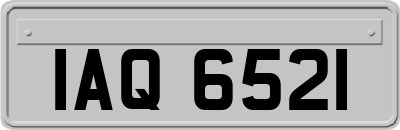 IAQ 6521